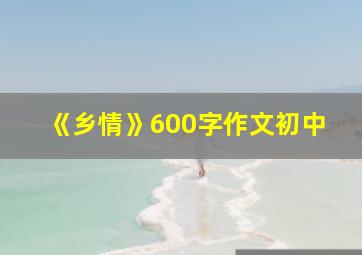 《乡情》600字作文初中